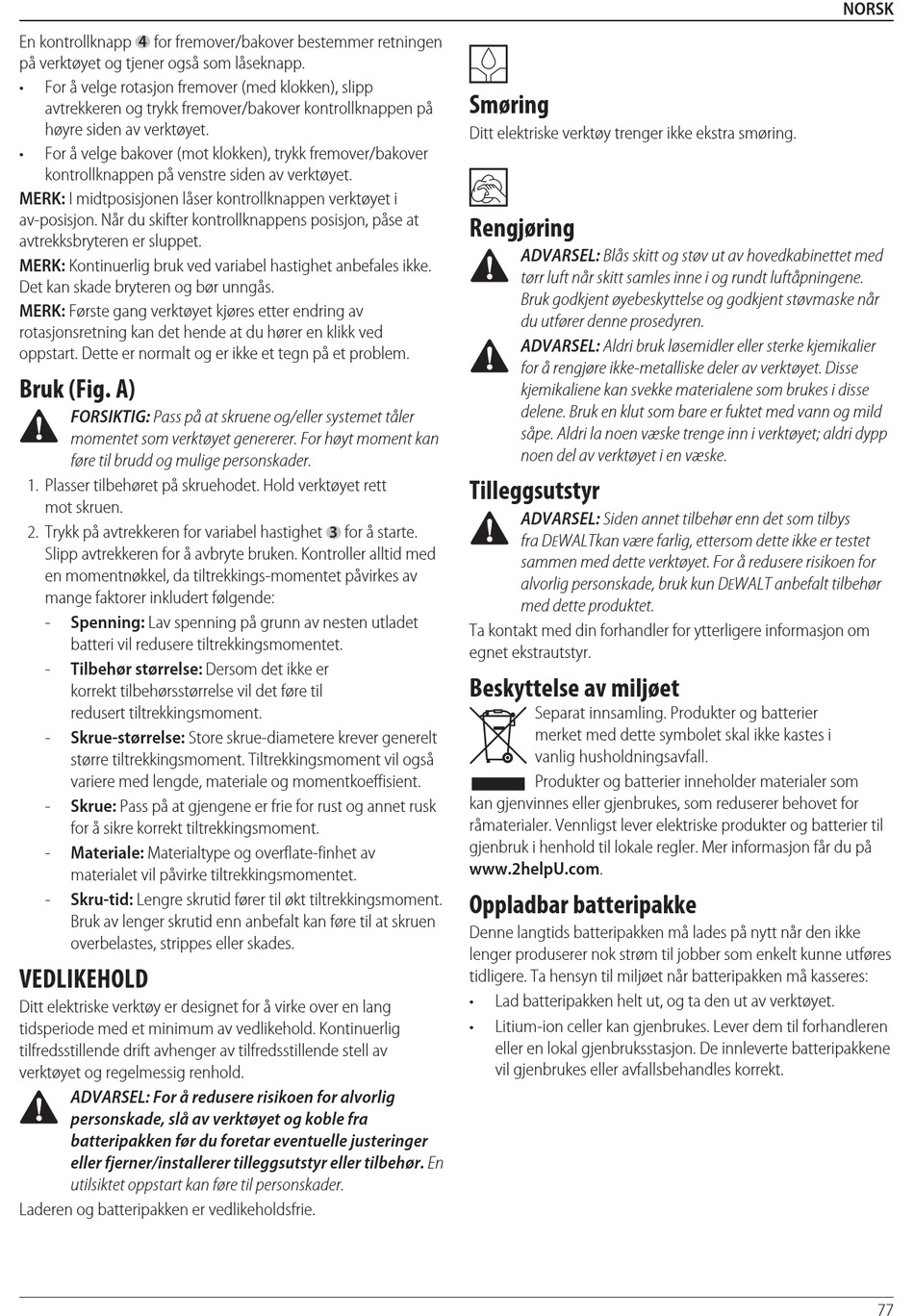 NORSK

En kontrollknapp 4 for fremover/bakover bestemmer retningen på verktøyet og tjener også som låseknapp.

• For å velge rotasjon fremover (med klokken), slipp avtrekkeren og trykk fremover/bakover kontrollknappen på høyre siden av verktøyet.
• For å velge bakover (mot klokken), trykk fremover/bakover kontrollknappen på venstre siden av verktøyet.

MERK: I midtposisjonen låser kontrollknappen verktøyet i av-posisjon. Når du skifter kontrollknappens posisjon, påse at avtrekksbryteren er sluppet.

MERK: Kontinuerlig bruk ved variabel hastighet anbefales ikke. Det kan skade bryteren og bør unngås.

MERK: Første gang verktøyet kjøres etter endring av rotasjonsretning kan det hende at du hører en klikk ved oppstart. Dette er normalt og er ikke et tegn på et problem.

Bruk (Fig. A)

FORSIKTIG: Pass på at skruene og/eller systemet tåler momentet som verktøyet genererer. For høyt moment kan føre til brudd og mulige personskader.

1. Plasser tilbehøret på skruehodet. Hold verktøyet rett mot skruen.
2. Trykk på avtrekkeren for variabel hastighet 3 for å starte. Slipp avtrekkeren for å avbryte bruken. Kontroller alltid med en momentnøkkel, da tiltrekkings-momentet påvirkes av mange faktorer inkludert følgende:
- Spenning: Lav spenning på grunn av nesten utladet batteri vil redusere tiltrekkingsmomentet.
- Tilbehør størrelse: Dersom det ikke er korrekt tilbehørsstørrelse vil det føre til redusert tiltrekkingsmoment.
- Skrue-størrelse: Store skrue-diametere krever generelt større tiltrekkingsmoment. Tiltrekkingsmoment vil også variere med lengde, materiale og momentkoeffisient.
- Skrue: Pass på at gjengene er frie for rust og annet rusk for å sikre korrekt tiltrekkingsmoment.
- Materiale: Materialtype og overflate-finhet av materialet vil påvirke tiltrekkingsmomentet.
- Skru-tid: Lengre skrutid fører til økt tiltrekkingsmoment. Bruk av lenger skrutid enn anbefalt kan føre til at skruen overbelastes, strippes eller skades.

VEDLIKEHOLD

Ditt elektriske verktøy er designet for å virke over en lang tidsperiode med et minimum av vedlikehold. Kontinuerlig tilfredsstillende drift avhenger av tilfredsstillende stell av verktøyet og regelmessig renhold.

ADVARSEL: For å redusere risikoen for alvorlig personskade, slå av verktøyet og koble fra batteripakken før du foretar eventuelle justeringer eller fjerner/installerer tilleggsutstyr eller tilbehør. En utilsiktet oppstart kan føre til personskader.

Laderen og batteripakken er vedlikeholdsfrie.

Smøring

Ditt elektriske verktøy trenger ikke ekstra smøring.

Rengjøring

ADVARSEL: Blås skitt og støv ut av hovedkabinettet med tørr luft når skitt samles inne i og rundt luftåpningene. Bruk godkjent øyebeskyttelse og godkjent støvmaske når du utfører denne prosedyren.

ADVARSEL: Aldri bruk løsemidler eller sterke kjemikalier for å rengjøre ikke-metalliske deler av verktøyet. Disse kjemikaliene kan svekke materialene som brukes i disse delene. Bruk en klut som bare er fuktet med vann og mild såpe. Aldri la noen væske trenge inn i verktøyet; aldri dypp noen del av verktøyet i en væske.

Tilleggsutstyr

ADVARSEL: Siden annet tilbehør enn det som tilbys fra DEWALTkan være farlig, ettersom dette ikke er testet sammen med dette verktøyet. For å redusere risikoen for alvorlig personskade, bruk kun DEWALT anbefalt tilbehør med dette produktet.

Ta kontakt med din forhandler for ytterligere informasjon om egnet ekstrautstyr.

Beskyttelse av miljøet

Separat innsamling. Produkter og batterier merket med dette symbolet skal ikke kastes i vanlig husholdningsavfall.

Produkter og batterier inneholder materialer som kan gjenvinnes eller gjenbrukes, som reduserer behovet for råmaterialer. Vennligst lever elektriske produkter og batterier til gjenbruk i henhold til lokale regler. Mer informasjon får du på www.2helpU.com.

Oppladbar batteripakke

Denne langtids batteripakken må lades på nytt når den ikke lenger produserer nok strøm til jobber som enkelt kunne utføres tidligere. Ta hensyn til miljøet når batteripakken må kasseres:

• Lad batteripakken helt ut, og ta den ut av verktøyet.
• Litium-ion celler kan gjenbrukes. Lever dem til forhandleren eller en lokal gjenbruksstasjon. De innleverte batteripakkene vil gjenbrukes eller avfallsbehandles korrekt.

77